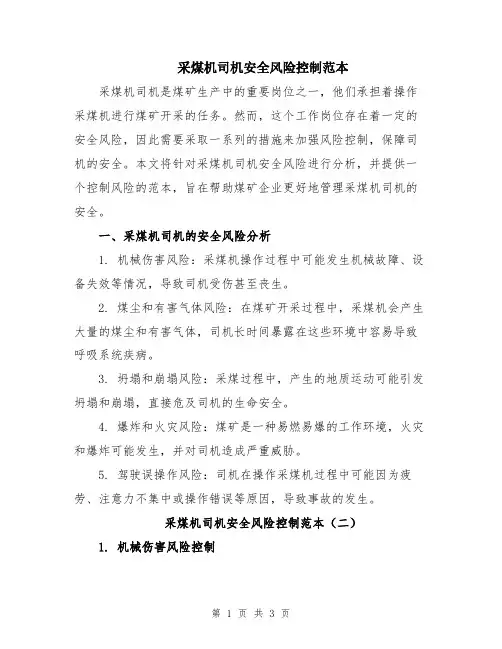 采煤机司机安全风险控制范本

采煤机司机是煤矿生产中的重要岗位之一，他们承担着操作采煤机进行煤矿开采的任务。然而，这个工作岗位存在着一定的安全风险，因此需要采取一系列的措施来加强风险控制，保障司机的安全。本文将针对采煤机司机安全风险进行分析，并提供一个控制风险的范本，旨在帮助煤矿企业更好地管理采煤机司机的安全。

一、采煤机司机的安全风险分析

1. 机械伤害风险：采煤机操作过程中可能发生机械故障、设备失效等情况，导致司机受伤甚至丧生。

2. 煤尘和有害气体风险：在煤矿开采过程中，采煤机会产生大量的煤尘和有害气体，司机长时间暴露在这些环境中容易导致呼吸系统疾病。

3. 坍塌和崩塌风险：采煤过程中，产生的地质运动可能引发坍塌和崩塌，直接危及司机的生命安全。

4. 爆炸和火灾风险：煤矿是一种易燃易爆的工作环境，火灾和爆炸可能发生，并对司机造成严重威胁。

5. 驾驶误操作风险：司机在操作采煤机过程中可能因为疲劳、注意力不集中或操作错误等原因，导致事故的发生。

采煤机司机安全风险控制范本（二）

1. 机械伤害风险控制

第 1 页 共 3 页